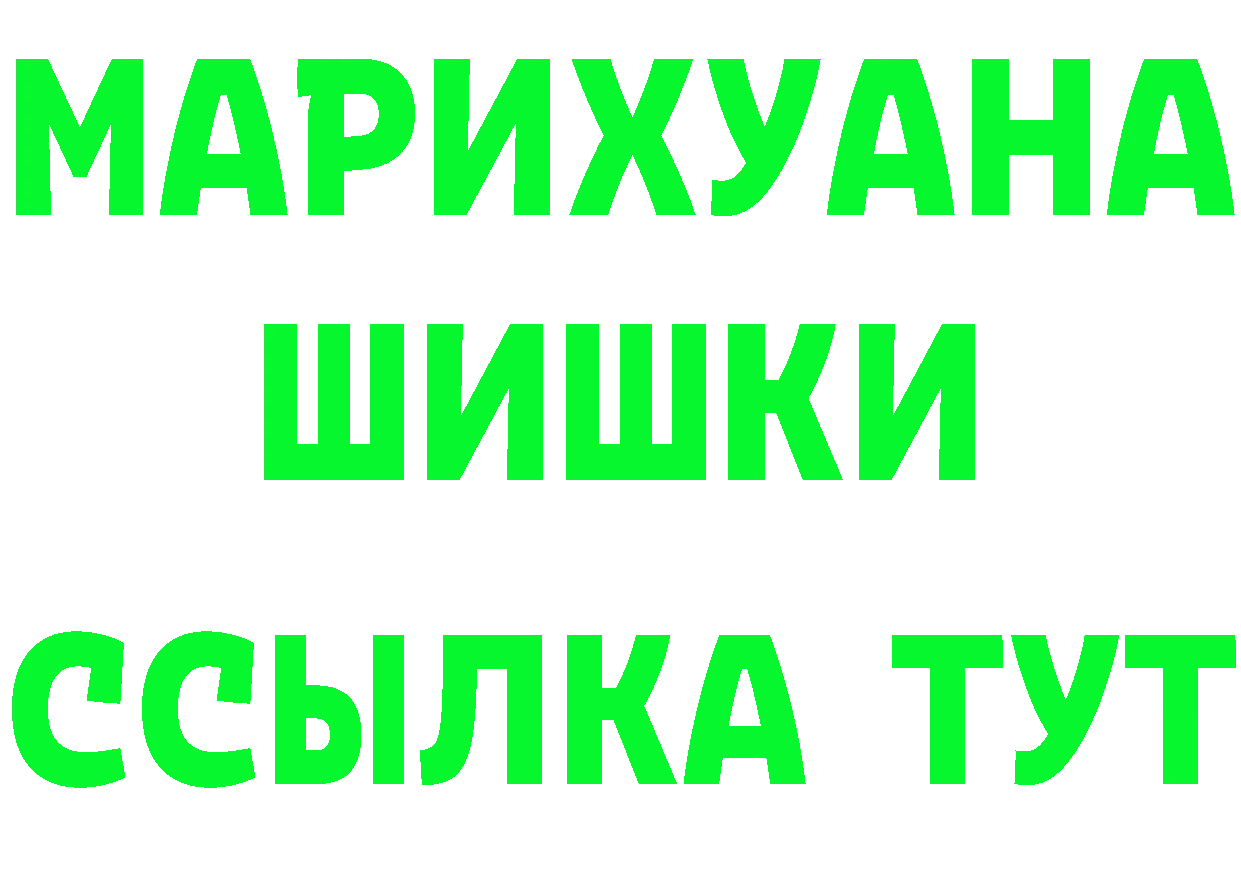 МАРИХУАНА
ШИШКИ
ССЫЛКА ТУТ